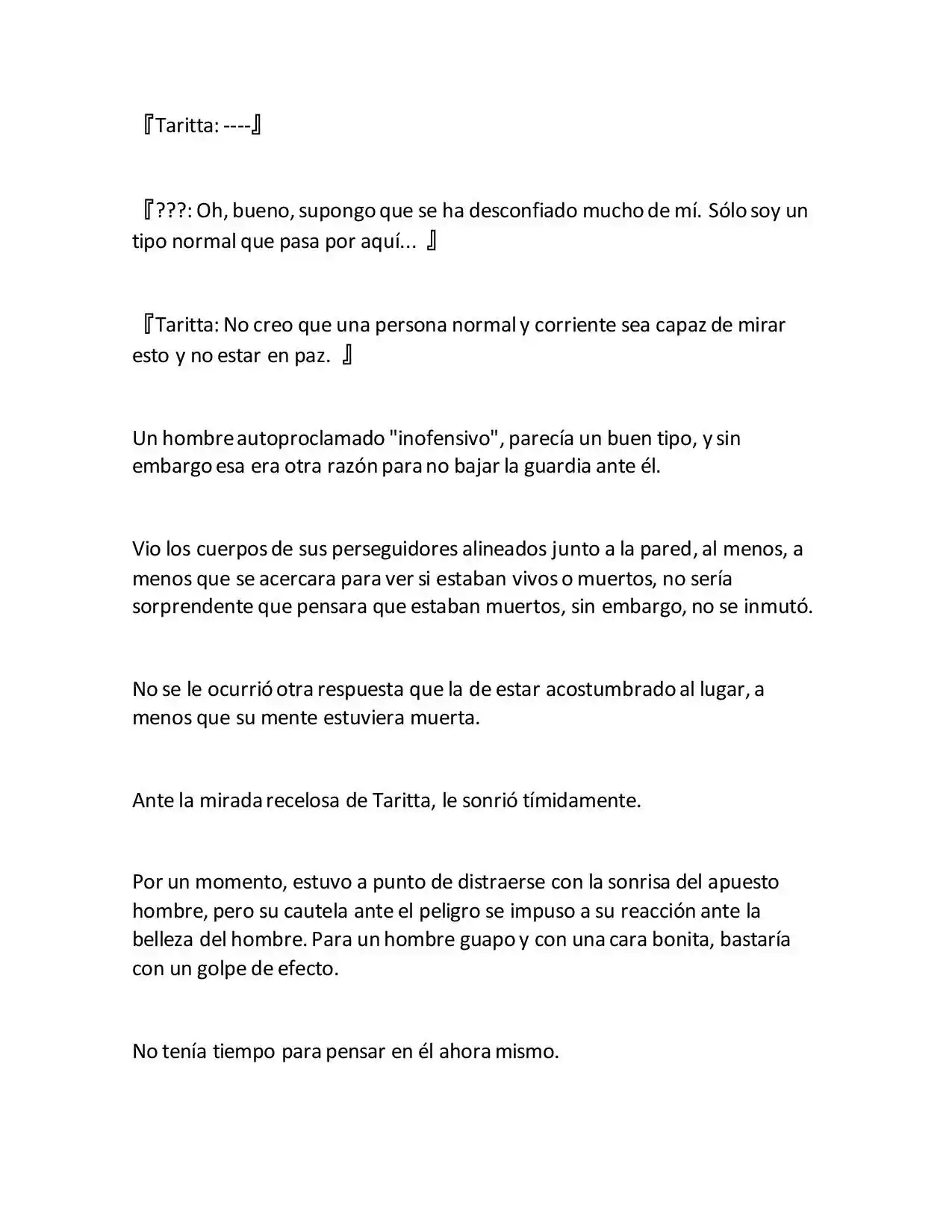 『Taritta: ----』

『???: Oh, bueno, supongo que se ha desconfiado mucho de mí. Sólo soy un tipo normal que pasa por aquí... 』

『Taritta: No creo que una persona normal y corriente sea capaz de mirar esto y no estar en paz. 』

Un hombre autoproclamado "inofensivo", parecía un buen tipo, y sin embargo esa era otra razón para no bajar la guardia ante él.

Vio los cuerpos de sus perseguidores alineados junto a la pared, al menos, a menos que se acercara para ver si estaban vivos o muertos, no sería sorprendente que pensara que estaban muertos, sin embargo, no se inmutó.

No se le ocurrió otra respuesta que la de estar acostumbrado al lugar, a menos que su mente estuviera muerta.

Ante la mirada recelosa de Taritta, le sonrió tímidamente.

Por un momento, estuvo a punto de distraerse con la sonrisa del apuesto hombre, pero su cautela ante el peligro se impuso a su reacción ante la belleza del hombre. Para un hombre guapo y con una cara bonita, bastaría con un golpe de efecto.

No tenía tiempo para pensar en él ahora mismo.